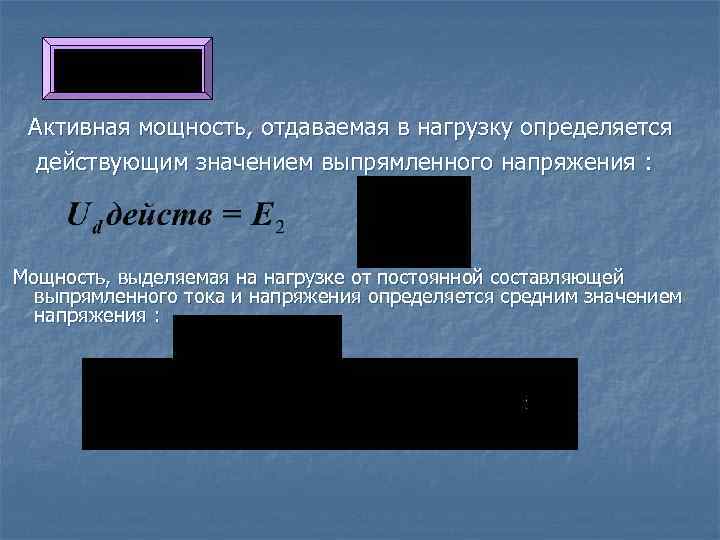 Активная мощность, отдаваемая в нагрузку определяется действующим значением выпрямленного напряжения :

$U_d действ = E_2$

Мощность, выделяемая на нагрузке от постоянной составляющей выпрямленного тока и напряжения определяется средним значением напряжения :